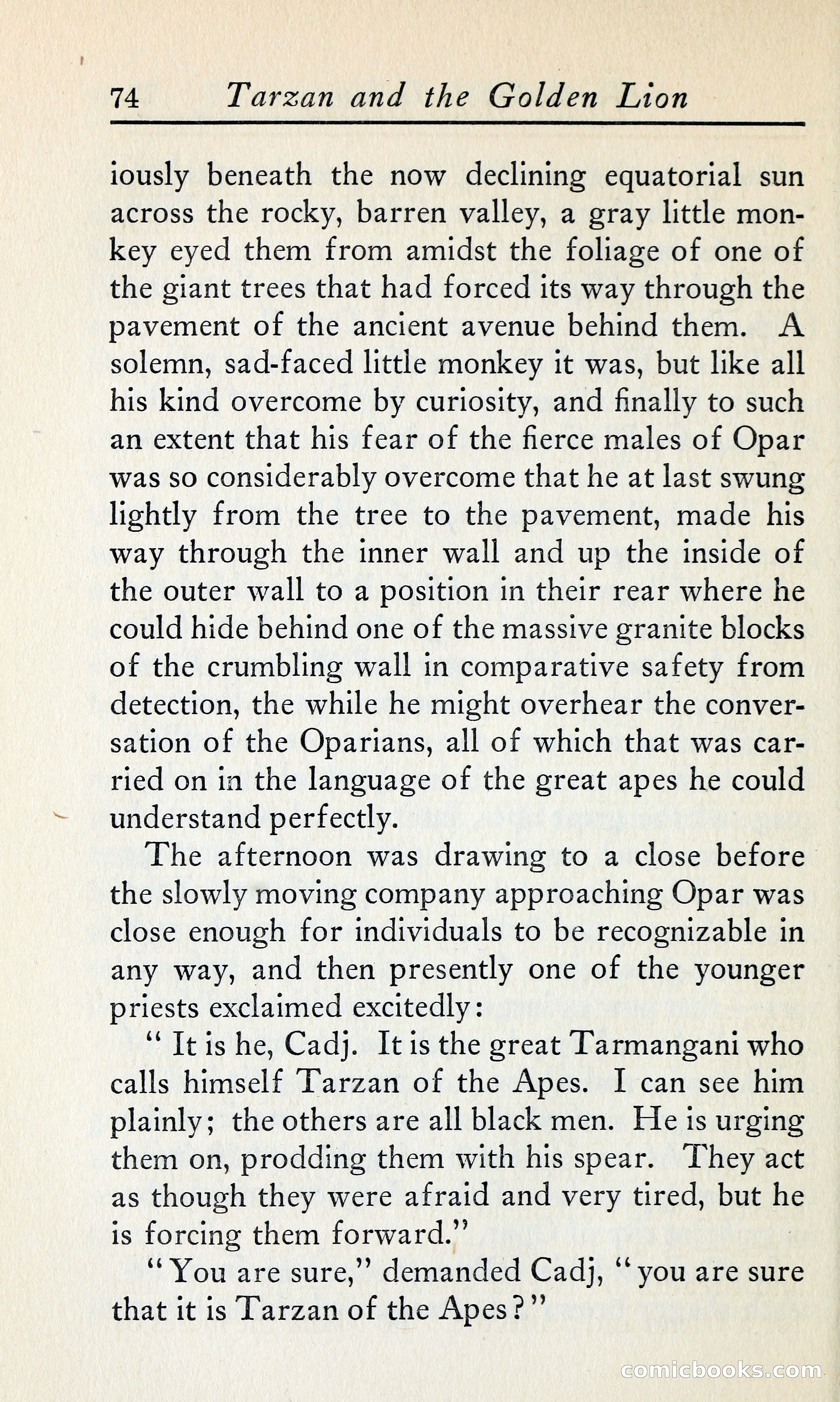 74 Tarzan and the Golden Lion

iously beneath the now declining equatorial sun across the rocky, barren valley, a gray little monkey eyed them from amidst the foliage of one of the giant trees that had forced its way through the pavement of the ancient avenue behind them. A solemn, sad-faced little monkey it was, but like all his kind overcome by curiosity, and finally to such an extent that his fear of the fierce males of Opar was so considerably overcome that he at last swung lightly from the tree to the pavement, made his way through the inner wall and up the inside of the outer wall to a position in their rear where he could hide behind one of the massive granite blocks of the crumbling wall in comparative safety from detection, the while he might overhear the conversation of the Oparians, all of which that was carried on in the language of the great apes he could understand perfectly.

The afternoon was drawing to a close before the slowly moving company approaching Opar was close enough for individuals to be recognizable in any way, and then presently one of the younger priests exclaimed excitedly:

" It is he, Cadj. It is the great Tarmangani who calls himself Tarzan of the Apes. I can see him plainly; the others are all black men. He is urging them on, prodding them with his spear. They act as though they were afraid and very tired, but he is forcing them forward."

"You are sure," demanded Cadj, "you are sure that it is Tarzan of the Apes?"

comicbooks.com